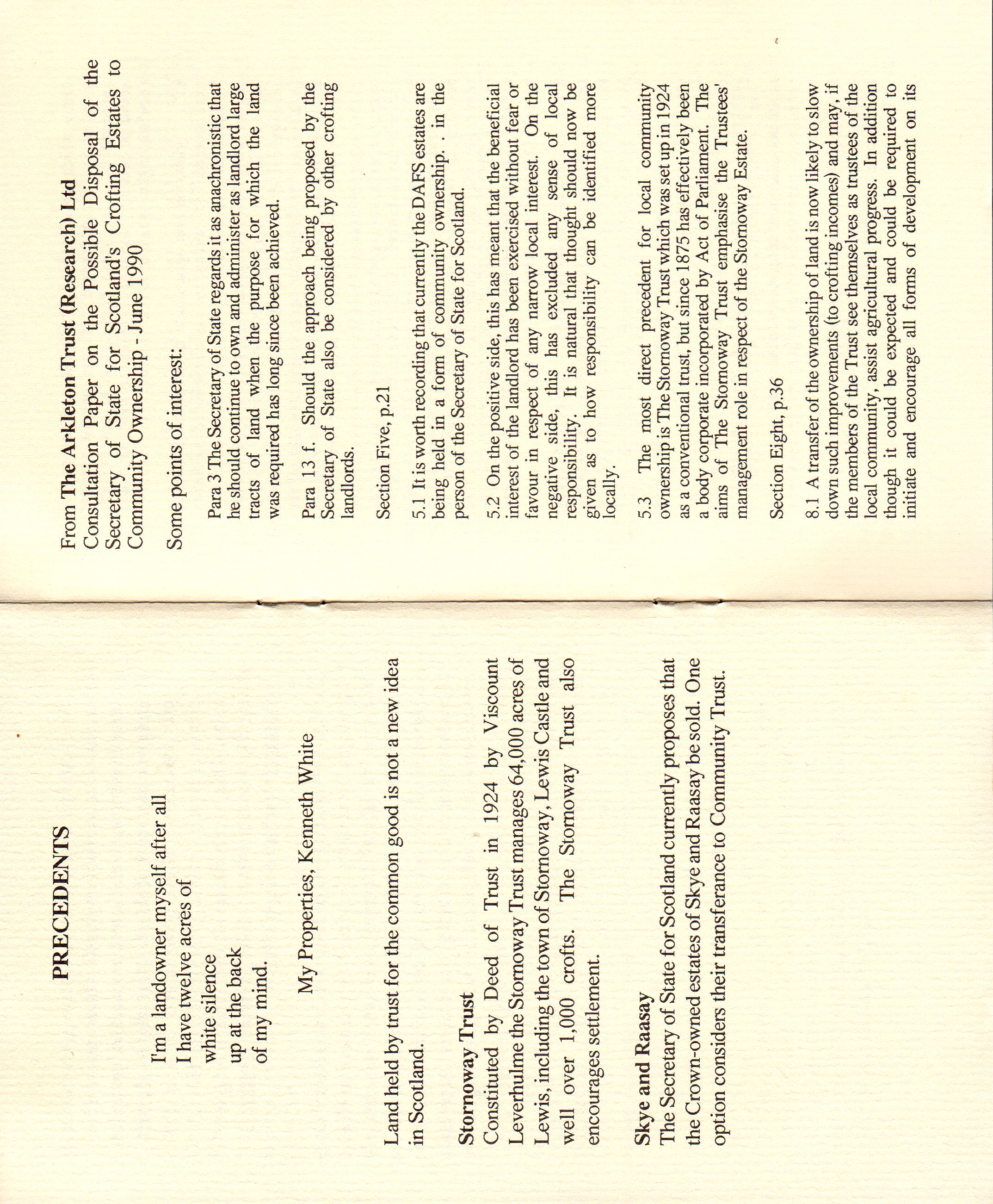 PRECEDENTS

I'm a landowner myself after all
I have twelve acres of
white silence
up at the back
of my mind.

My Properties, Kenneth White

Land held by trust for the common good is not a new idea in Scotland.

Stornoway Trust
Constituted by Deed of Trust in 1924 by Viscount Leverhulme the Stornoway Trust manages 64,000 acres of Lewis, including the town of Stornoway, Lewis Castle and well over 1,000 crofts. The Stornoway Trust also encourages settlement.

Skye and Raasay
The Secretary of State for Scotland currently proposes that the Crown-owned estates of Skye and Raasay be sold. One option considers their transferance to Community Trust.

From The Arkleton Trust (Research) Ltd
Consultation Paper on the Possible Disposal of the Secretary of State for Scotland's Crofting Estates to Community Ownership - June 1990

Some points of interest:

Para 3 The Secretary of State regards it as anachronistic that he should continue to own and administer as landlord large tracts of land when the purpose for which the land was required has long since been achieved.

Para 13 f. Should the approach being proposed by the Secretary of State also be considered by other crofting landlords.

Section Five, p.21

5.1 It is worth recording that currently the DAFS estates are being held in a form of community ownership. . in the person of the Secretary of State for Scotland.

5.2 On the positive side, this has meant that the beneficial interest of the landlord has been exercised without fear or favour in respect of any narrow local interest. On the negative side, this has excluded any sense of local responsibility. It is natural that thought should now be given as to how responsibility can be identified more locally.

5.3 The most direct precedent for local community ownership is The Stornoway Trust which was set up in 1924 as a conventional trust, but since 1875 has effectively been a body corporate incorporated by Act of Parliament. The aims of The Stornoway Trust emphasise the Trustees' management role in respect of the Stornoway Estate.

Section Eight, p.36

8.1 A transfer of the ownership of land is now likely to slow down such improvements (to crofting incomes) and may, if the members of the Trust see themselves as trustees of the local community, assist agricultural progress. In addition though it could be expected and could be required to initiate and encourage all forms of development on its